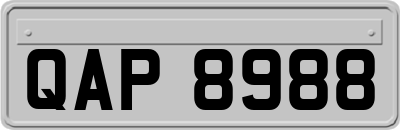 QAP 8988